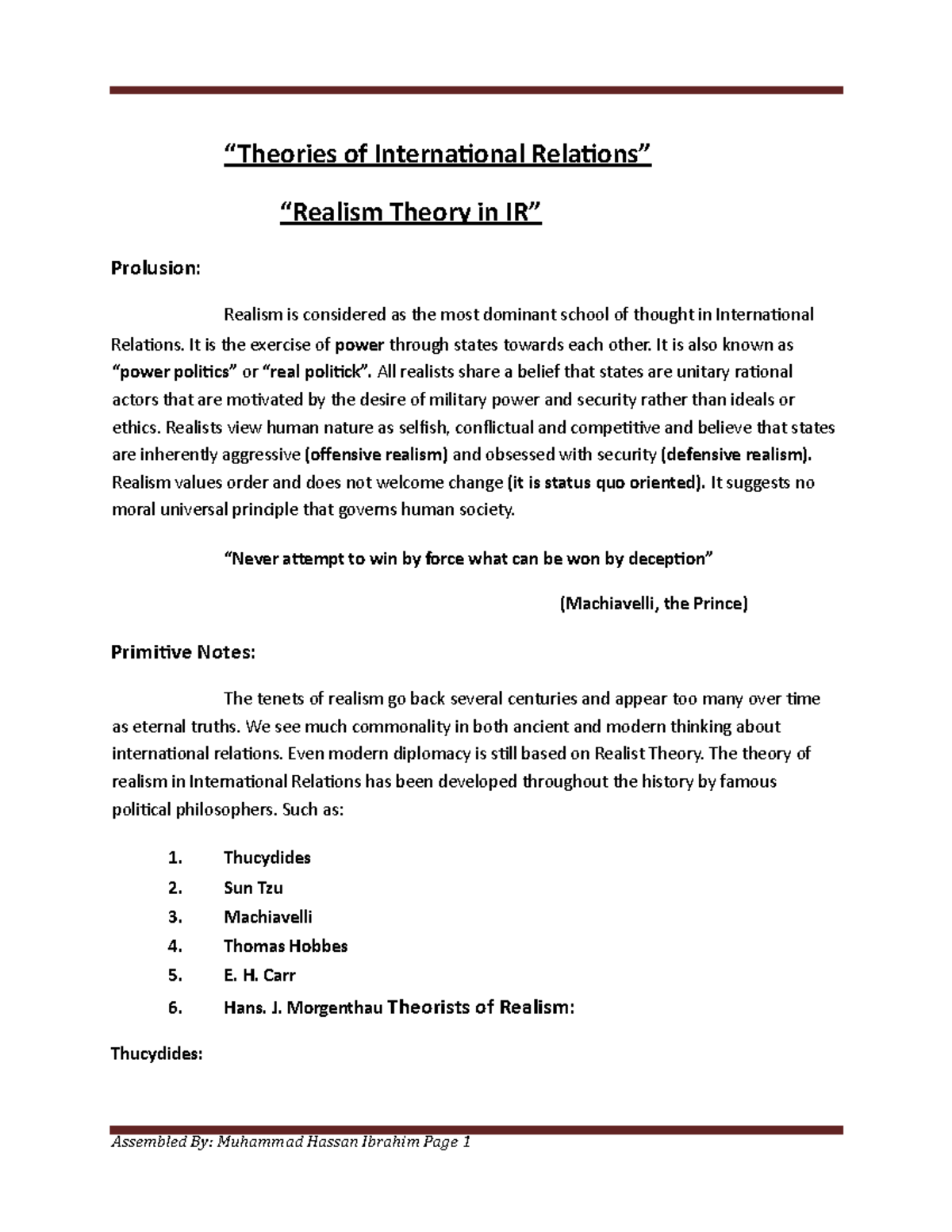 “Theories of International Relations”

“Realism Theory in IR”

Prolusion:

Realism is considered as the most dominant school of thought in International Relations. It is the exercise of power through states towards each other. It is also known as “power politics” or “real politick”. All realists share a belief that states are unitary rational actors that are motivated by the desire of military power and security rather than ideals or ethics. Realists view human nature as selfish, conflictual and competitive and believe that states are inherently aggressive (offensive realism) and obsessed with security (defensive realism). Realism values order and does not welcome change (it is status quo oriented). It suggests no moral universal principle that governs human society.

“Never attempt to win by force what can be won by deception”

(Machiavelli, the Prince)

Primitive Notes:

The tenets of realism go back several centuries and appear too many over time as eternal truths. We see much commonality in both ancient and modern thinking about international relations. Even modern diplomacy is still based on Realist Theory. The theory of realism in International Relations has been developed throughout the history by famous political philosophers. Such as:

1. Thucydides
2. Sun Tzu
3. Machiavelli
4. Thomas Hobbes
5. E. H. Carr
6. Hans. J. Morgenthau Theorists of Realism:

Thucydides:

Assembled By: Muhammad Hassan Ibrahim Page 1